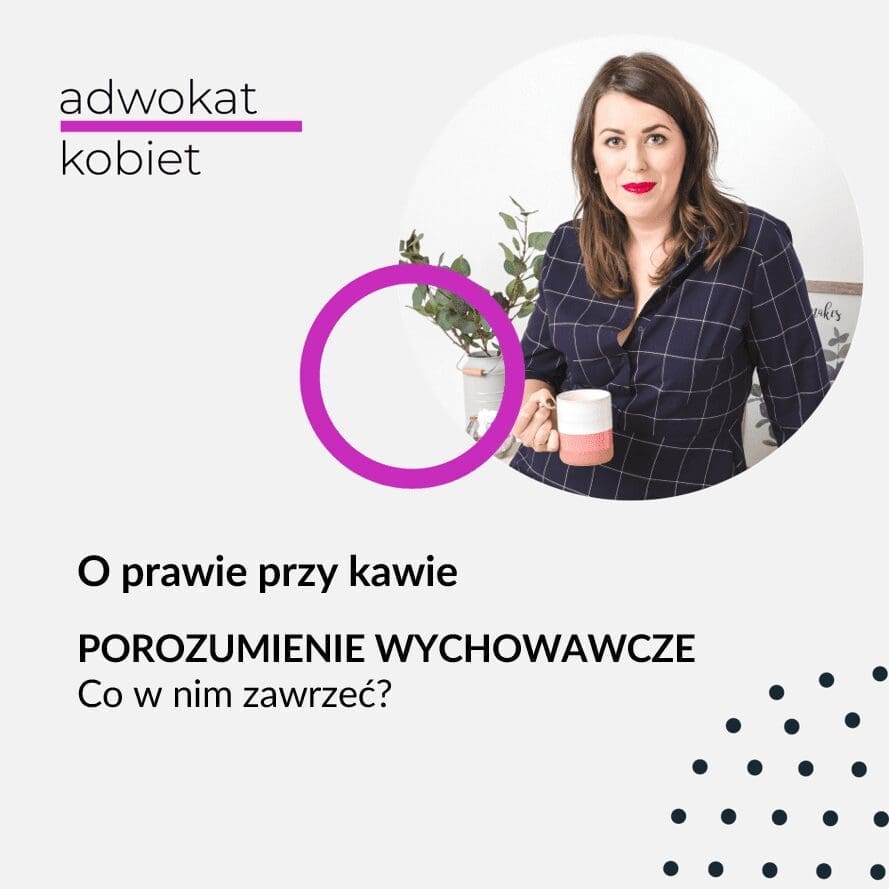 adwokat
kobiet

O prawie przy kawie

POROZUMIENIE WYCHOWAWCZE
Co w nim zawrzeć?